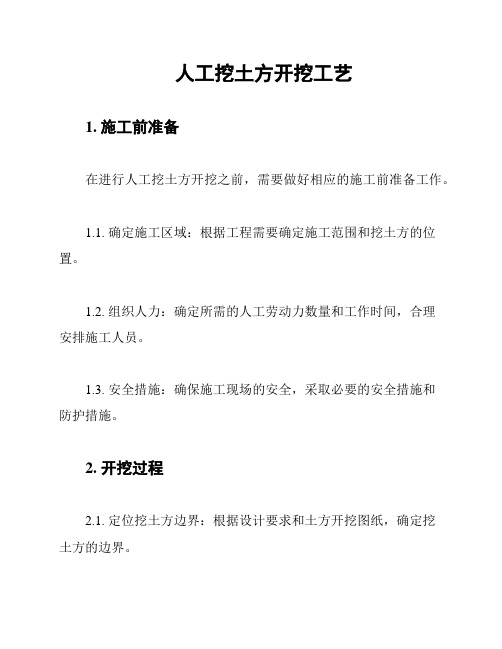 人工挖土方开挖工艺

1. 施工前准备

在进行人工挖土方开挖之前，需要做好相应的施工前准备工作。

1.1. 确定施工区域：根据工程需要确定施工范围和挖土方的位置。

1.2. 组织人力：确定所需的人工劳动力数量和工作时间，合理安排施工人员。

1.3. 安全措施：确保施工现场的安全，采取必要的安全措施和防护措施。

2. 开挖过程

2.1. 定位挖土方边界：根据设计要求和土方开挖图纸，确定挖土方的边界。